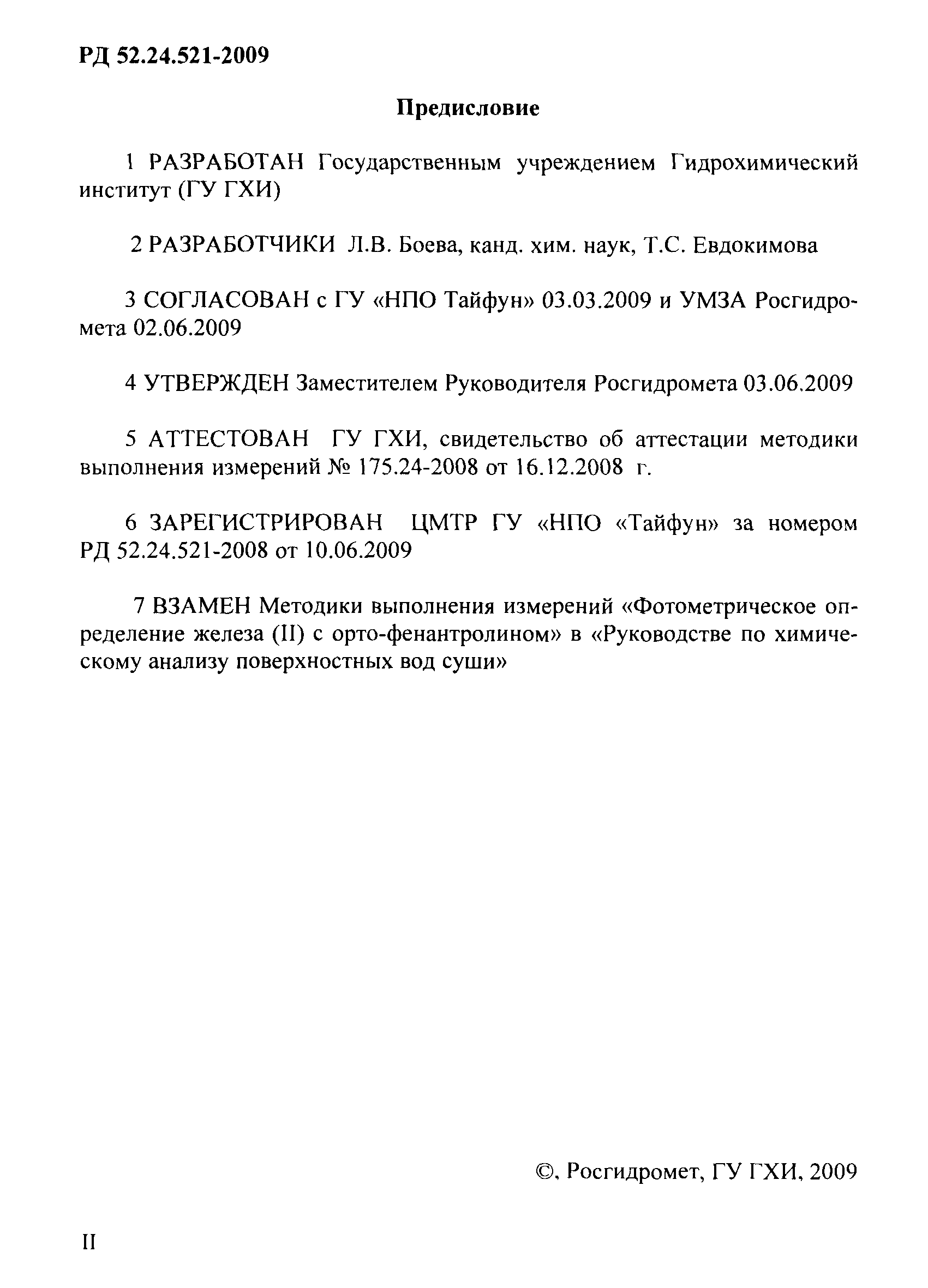 РД 52.24.521-2009

Предисловие

1 РАЗРАБОТАН Государственным учреждением Гидрохимический институт (ГУ ГХИ)

2 РАЗРАБОТЧИКИ Л.В. Боева, канд. хим. наук, Т.С. Евдокимова

3 СОГЛАСОВАН с ГУ «НПО Тайфун» 03.03.2009 и УМЗА Росгидромета 02.06.2009

4 УТВЕРЖДЕН Заместителем Руководителя Росгидромета 03.06.2009

5 АТТЕСТОВАН ГУ ГХИ, свидетельство об аттестации методики выполнения измерений № 175.24-2008 от 16.12.2008 г.

6 ЗАРЕГИСТРИРОВАН ЦМТР ГУ «НПО «Тайфун» за номером РД 52.24.521-2008 от 10.06.2009

7 ВЗАМЕН Методики выполнения измерений «Фотометрическое определение железа (II) с орто-фенантролином» в «Руководстве по химическому анализу поверхностных вод суши»

©, Росгидромет, ГУ ГХИ, 2009

II